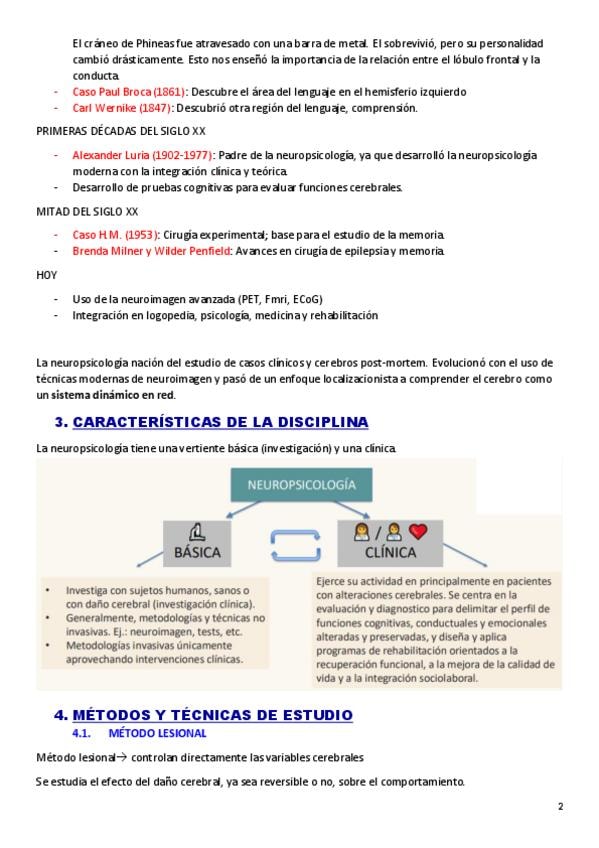 El cráneo de Phineas fue atravesado con una barra de metal. El sobrevivió, pero su personalidad cambió drásticamente. Esto nos enseñó la importancia de la relación entre el lóbulo frontal y la conducta.

- Caso Paul Broca (1861): Descubre el área del lenguaje en el hemisferio izquierdo
- Carl Wernike (1847): Descubrió otra región del lenguaje, comprensión.

PRIMERAS DÉCADAS DEL SIGLO XX

- Alexander Luria (1902-1977): Padre de la neuropsicología, ya que desarrolló la neuropsicología moderna con la integración clínica y teórica.
- Desarrollo de pruebas cognitivas para evaluar funciones cerebrales.

MITAD DEL SIGLO XX

- Caso H.M. (1953): Cirugía experimental; base para el estudio de la memoria.
- Brenda Milner y Wilder Penfield: Avances en cirugía de epilepsia y memoria.

HOY

- Uso de la neuroimagen avanzada (PET, Fmri, ECoG)
- Integración en logopedia, psicología, medicina y rehabilitación

La neuropsicología nación del estudio de casos clínicos y cerebros post-mortem. Evolucionó con el uso de técnicas modernas de neuroimagen y pasó de un enfoque localizacionista a comprender el cerebro como un sistema dinámico en red.

3. CARACTERÍSTICAS DE LA DISCIPLINA

La neuropsicología tiene una vertiente básica (investigación) y una clínica.

NEUROPSICOLOGÍA

BÁSICA

CLÍNICA

- Investiga con sujetos humanos, sanos o con daño cerebral (investigación clínica).
- Generalmente, metodologías y técnicas no invasivas. Ej.: neuroimagen, tests, etc.
- Metodologías invasivas únicamente aprovechando intervenciones clínicas.

Ejerce su actividad en principalmente en pacientes con alteraciones cerebrales. Se centra en la evaluación y diagnostico para delimitar el perfil de funciones cognitivas, conductuales y emocionales alteradas y preservadas, y diseña y aplica programas de rehabilitación orientados a la recuperación funcional, a la mejora de la calidad de vida y a la integración sociolaboral.

4. MÉTODOS Y TÉCNICAS DE ESTUDIO

4.1. MÉTODO LESIONAL

Método lesional→ controlan directamente las variables cerebrales

Se estudia el efecto del daño cerebral, ya sea reversible o no, sobre el comportamiento.

2